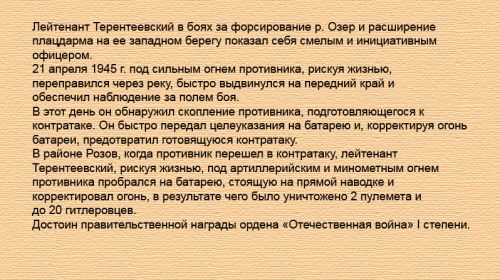 Лейтенант Терентеевский в боях за форсирование р. Озер и расширение плацдарма на ее западном берегу показал себя смелым и инициативным офицером.
21 апреля 1945 г. под сильным огнем противника, рискуя жизнью, переправился через реку, быстро выдвинулся на передний край и обеспечил наблюдение за полем боя.
В этот день он обнаружил скопление противника, подготовляющегося к контратаке. Он быстро передал целеуказания на батарею и, корректируя огонь батареи, предотвратил готовящуюся контратаку.
В районе Розов, когда противник перешел в контратаку, лейтенант Терентеевский, рискуя жизнью, под артиллерийским и минометным огнем противника пробрался на батарею, стоящую на прямой наводке и корректировал огонь, в результате чего было уничтожено 2 пулемета и до 20 гитлеровцев.
Достоин правительственной награды ордена «Отечественная война» I степени.